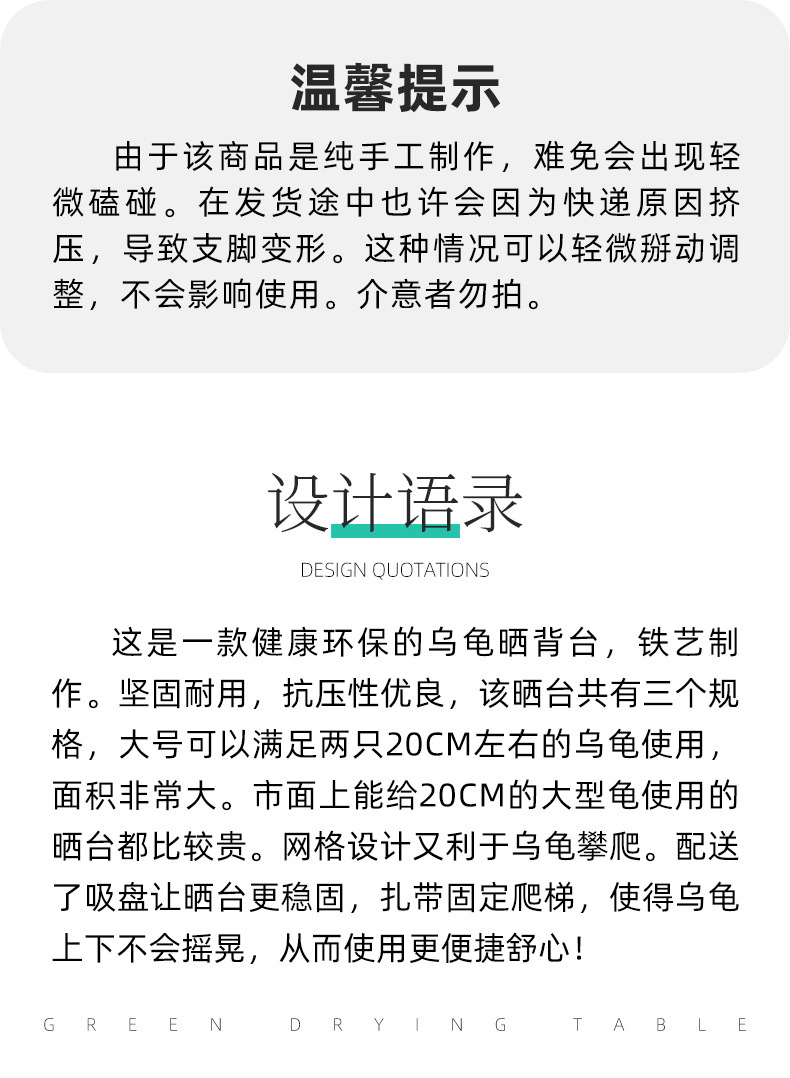 温馨提示

由于该商品是纯手工制作，难免会出现轻微磕碰。在发货途中也许会因为快递原因挤压，导致支脚变形。这种情况可以轻微掰动调整，不会影响使用。介意者勿拍。

设计语录

DESIGN QUOTATIONS

这是一款健康环保的乌龟晒背台，铁艺制作。坚固耐用，抗压性优良，该晒台共有三个规格，大号可以满足两只20CM左右的乌龟使用，面积非常大。市面上能给20CM的大型龟使用的晒台都比较贵。网格设计又利于乌龟攀爬。配送了吸盘让晒台更稳固，扎带固定爬梯，使得乌龟上下不会摇晃，从而使用更便捷舒心！

GREEN DRYING TABLE